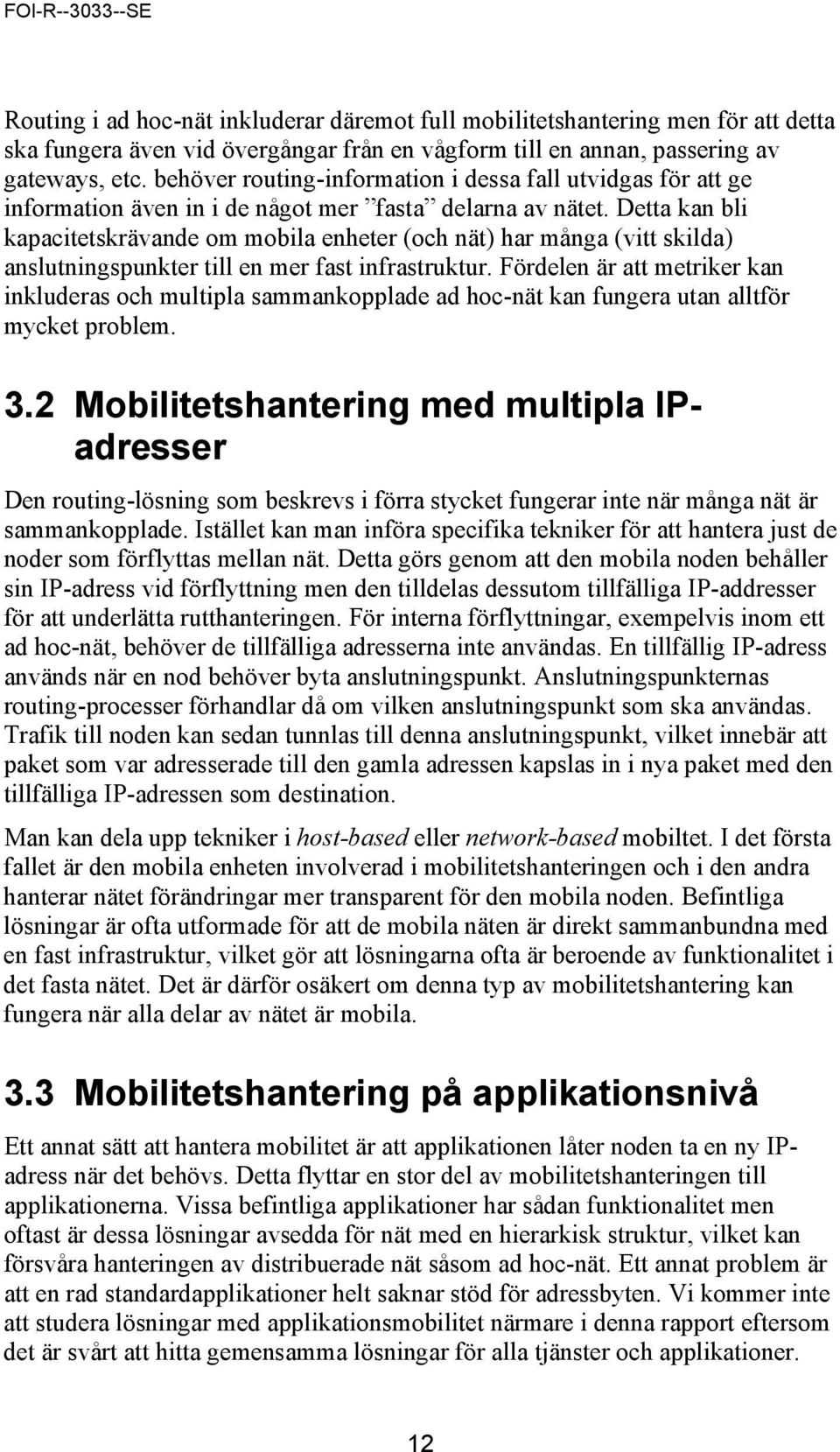 FOI-R--3033--SE

Routing i ad hoc-nät inkluderar däremot full mobilitetshantering men för att detta ska fungera även vid övergångar från en vågform till en annan, passering av gateways, etc. behöver routing-information i dessa fall utvidgas för att ge information även in i de något mer ”fasta” delarna av nätet. Detta kan bli kapacitetskrävande om mobila enheter (och nät) har många (vitt skilda) anslutningspunkter till en mer fast infrastruktur. Fördelen är att metriker kan inkluderas och multipla sammankopplade ad hoc-nät kan fungera utan alltför mycket problem.

3.2 Mobilitetshantering med multipla IP-adresser

Den routing-lösning som beskrevs i förra stycket fungerar inte när många nät är sammankopplade. Istället kan man införa specifika tekniker för att hantera just de noder som förflyttas mellan nät. Detta görs genom att den mobila noden behåller sin IP-adress vid förflyttning men den tilldelas dessutom tillfälliga IP-addresser för att underlätta rutthanteringen. För interna förflyttningar, exempelvis inom ett ad hoc-nät, behöver de tillfälliga adresserna inte användas. En tillfällig IP-adress används när en nod behöver byta anslutningspunkt. Anslutningspunkternas routing-processer förhandlar då om vilken anslutningspunkt som ska användas. Trafik till noden kan sedan tunnlas till denna anslutningspunkt, vilket innebär att paket som var adresserade till den gamla adressen kapslas in i nya paket med den tillfälliga IP-adressen som destination.

Man kan dela upp tekniker i host-based eller network-based mobiltet. I det första fallet är den mobila enheten involverad i mobilitetshanteringen och i den andra hanterar nätet förändringar mer transparent för den mobila noden. Befintliga lösningar är ofta utformade för att de mobila näten är direkt sammanbundna med en fast infrastruktur, vilket gör att lösningarna ofta är beroende av funktionalitet i det fasta nätet. Det är därför osäkert om denna typ av mobilitetshantering kan fungera när alla delar av nätet är mobila.

3.3 Mobilitetshantering på applikationsnivå

Ett annat sätt att hantera mobilitet är att applikationen låter noden ta en ny IP-adress när det behövs. Detta flyttar en stor del av mobilitetshanteringen till applikationerna. Vissa befintliga applikationer har sådan funktionalitet men oftast är dessa lösningar avsedda för nät med en hierarkisk struktur, vilket kan försvåra hanteringen av distribuerade nät såsom ad hoc-nät. Ett annat problem är att en rad standardapplikationer helt saknar stöd för adressbyten. Vi kommer inte att studera lösningar med applikationsmobilitet närmare i denna rapport eftersom det är svårt att hitta gemensamma lösningar för alla tjänster och applikationer.

12